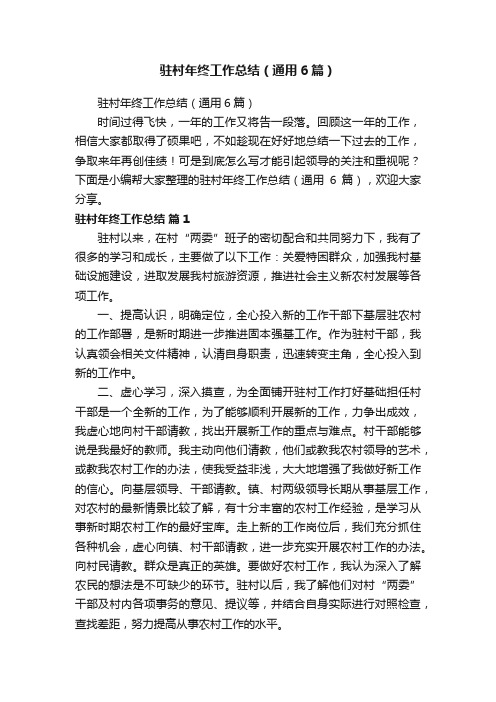 驻村年终工作总结（通用6篇）

驻村年终工作总结（通用6篇）

时间过得飞快，一年的工作又将告一段落。回顾这一年的工作，相信大家都取得了硕果吧，不如趁现在好好地总结一下过去的工作，争取来年再创佳绩！可是到底怎么写才能引起领导的关注和重视呢？下面是小编帮大家整理的驻村年终工作总结（通用 6 篇），欢迎大家分享。

驻村年终工作总结 篇1

驻村以来，在村“两委”班子的密切配合和共同努力下，我有了很多的学习和成长，主要做了以下工作：关爱特困群众，加强我村基础设施建设，进取发展我村旅游资源，推进社会主义新农村发展等各项工作。

一、提高认识，明确定位，全心投入新的工作干部下基层驻农村的工作部署，是新时期进一步推进固本强基工作。作为驻村干部，我认真领会相关文件精神，认清自身职责，迅速转变主角，全心投入到新的工作中。

二、虚心学习，深入摸查，为全面铺开驻村工作打好基础担任村干部是一个全新的工作，为了能够顺利开展新的工作，力争出成效，我虚心地向村干部请教，找出开展新工作的重点与难点。村干部能够说是我最好的教师。我主动向他们请教，他们或教我农村领导的艺术，或教我农村工作的办法，使我受益非浅，大大地增强了我做好新工作的信心。向基层领导、干部请教。镇、村两级领导长期从事基层工作，对农村的最新情景比较了解，有十分丰富的农村工作经验，是学习从事新时期农村工作的最好宝库。走上新的工作岗位后，我们充分抓住各种机会，虚心向镇、村干部请教，进一步充实开展农村工作的办法。向村民请教。群众是真正的英雄。要做好农村工作，我认为深入了解农民的想法是不可缺少的环节。驻村以后，我了解他们对村“两委”干部及村内各项事务的意见、提议等，并结合自身实际进行对照检查，查找差距，努力提高从事农村工作的水平。